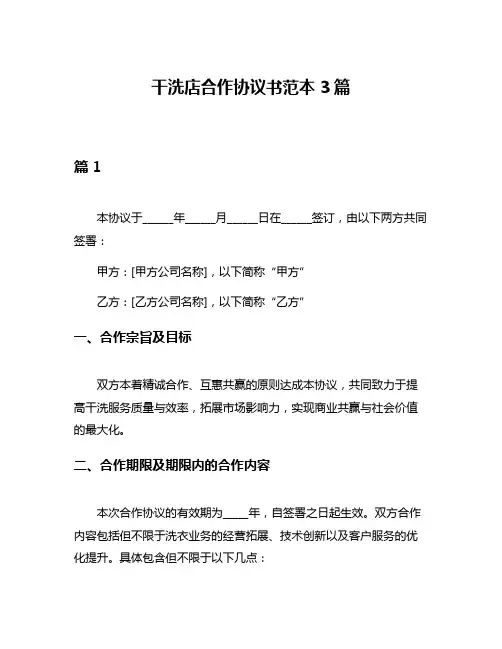 干洗店合作协议书范本 3 篇

篇 1

本协议于_____年_____月_____日在_____签订，由以下两方共同签署：

甲方：[甲方公司名称]，以下简称“甲方”

乙方：[乙方公司名称]，以下简称“乙方”

一、合作宗旨及目标

双方本着精诚合作、互惠共赢的原则达成本协议，共同致力于提高干洗服务质量与效率，拓展市场影响力，实现商业共赢与社会价值的最大化。

二、合作期限及期限内的合作内容

本次合作协议的有效期为____年，自签署之日起生效。双方合作内容包括但不限于洗衣业务的经营拓展、技术创新以及客户服务的优化提升。具体包含但不限于以下几点：